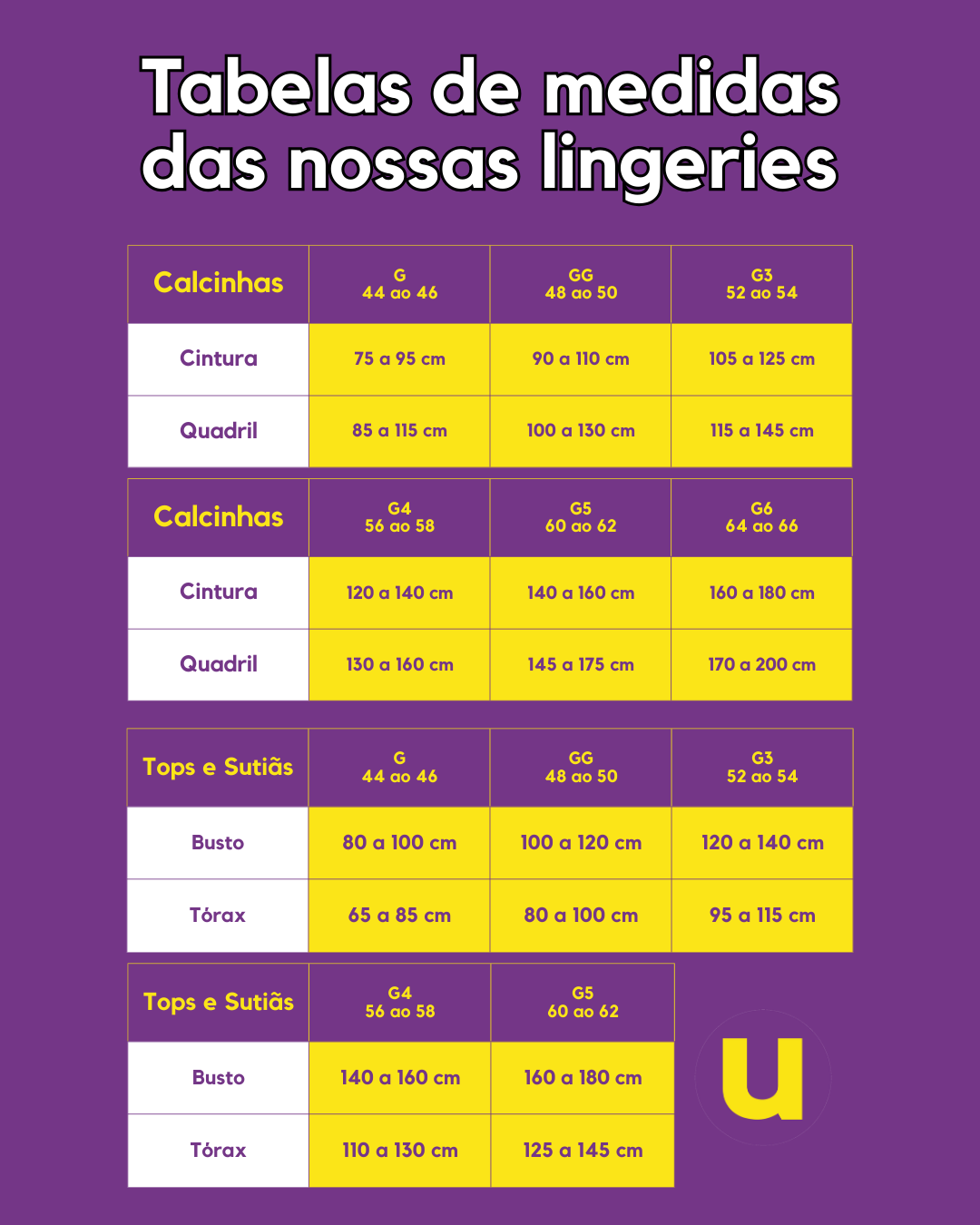 Tabelas de medidas das nossas lingeries

| Calcinhas | G 44 ao 46 | GG 48 ao 50 | G3 52 ao 54 |
|---|---|---|---|
| Cintura | 75 a 95 cm | 90 a 110 cm | 105 a 125 cm |
| Quadril | 85 a 115 cm | 100 a 130 cm | 115 a 145 cm |

| Calcinhas | G4 56 ao 58 | G5 60 ao 62 | G6 64 ao 66 |
|---|---|---|---|
| Cintura | 120 a 140 cm | 140 a 160 cm | 160 a 180 cm |
| Quadril | 130 a 160 cm | 145 a 175 cm | 170 a 200 cm |

| Tops e Sutiãs | G 44 ao 46 | GG 48 ao 50 | G3 52 ao 54 |
|---|---|---|---|
| Busto | 80 a 100 cm | 100 a 120 cm | 120 a 140 cm |
| Tórax | 65 a 85 cm | 80 a 100 cm | 95 a 115 cm |

| Tops e Sutiãs | G4 56 ao 58 | G5 60 ao 62 |
|---|---|---|
| Busto | 140 a 160 cm | 160 a 180 cm |
| Tórax | 110 a 130 cm | 125 a 145 cm |

u